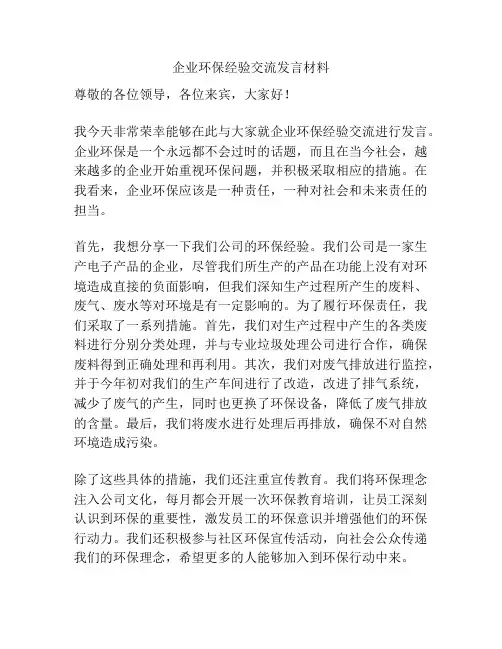 企业环保经验交流发言材料

尊敬的各位领导，各位来宾，大家好！

我今天非常荣幸能够在此与大家就企业环保经验交流进行发言。企业环保是一个永远都不会过时的话题，而且在当今社会，越来越多的企业开始重视环保问题，并积极采取相应的措施。在我看来，企业环保应该是一种责任，一种对社会和未来责任的担当。

首先，我想分享一下我们公司的环保经验。我们公司是一家生产电子产品的企业，尽管我们所生产的产品在功能上没有对环境造成直接的负面影响，但我们深知生产过程所产生的废料、废气、废水等对环境是有一定影响的。为了履行环保责任，我们采取了一系列措施。首先，我们对生产过程中产生的各类废料进行分别分类处理，并与专业垃圾处理公司进行合作，确保废料得到正确处理和再利用。其次，我们对废气排放进行监控，并于今年初对我们的生产车间进行了改造，改进了排气系统，减少了废气的产生，同时也更换了环保设备，降低了废气排放的含量。最后，我们将废水进行处理后再排放，确保不对自然环境造成污染。

除了这些具体的措施，我们还注重宣传教育。我们将环保理念注入公司文化，每月都会开展一次环保教育培训，让员工深刻认识到环保的重要性，激发员工的环保意识并增强他们的环保行动力。我们还积极参与社区环保宣传活动，向社会公众传递我们的环保理念，希望更多的人能够加入到环保行动中来。